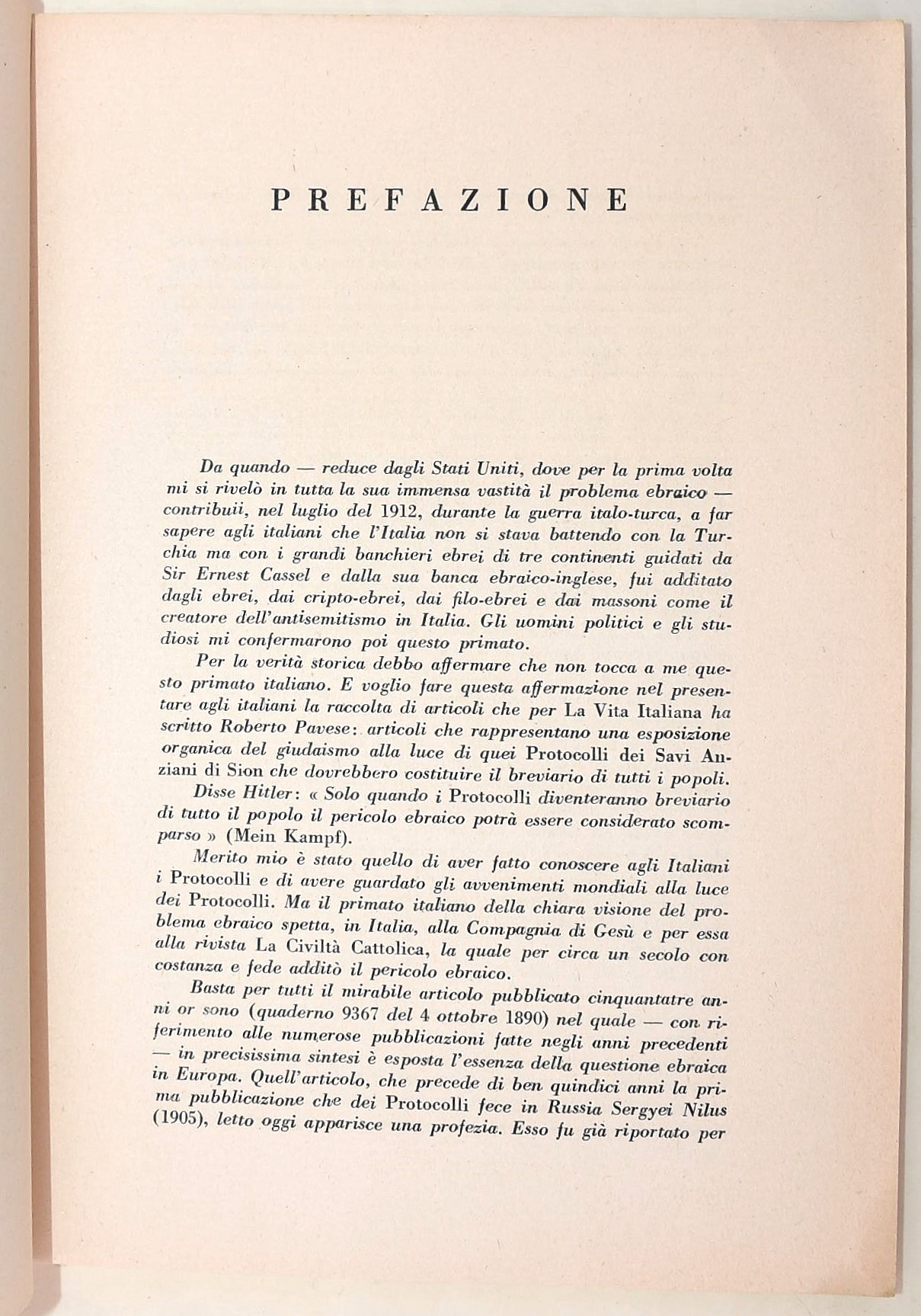 PREFAZIONE

Da quando — reduce dagli Stati Uniti, dove per la prima volta mi si rivelò in tutta la sua immensa vastità il problema ebraico — contribuii, nel luglio del 1912, durante la guerra italo-turca, a far sapere agli italiani che l'Italia non si stava battendo con la Turchia ma con i grandi banchieri ebrei di tre continenti guidati da Sir Ernest Cassel e dalla sua banca ebraico-inglese, fui additato dagli ebrei, dai cripto-ebrei, dai filo-ebrei e dai massoni come il creatore dell'antisemitismo in Italia. Gli uomini politici e gli studiosi mi confermarono poi questo primato.

Per la verità storica debbo affermare che non tocca a me questo primato italiano. E voglio fare questa affermazione nel presentare agli italiani la raccolta di articoli che per La Vita Italiana ha scritto Roberto Pavese: articoli che rappresentano una esposizione organica del giudaismo alla luce di quei Protocolli dei Savi Anziani di Sion che dovrebbero costituire il breviario di tutti i popoli.

Disse Hitler: « Solo quando i Protocolli diventeranno breviario di tutto il popolo il pericolo ebraico potrà essere considerato scomparso » (Mein Kampf).

Merito mio è stato quello di aver fatto conoscere agli Italiani i Protocolli e di avere guardato gli avvenimenti mondiali alla luce dei Protocolli. Ma il primato italiano della chiara visione del problema ebraico spetta, in Italia, alla Compagnia di Gesù e per essa alla rivista La Civiltà Cattolica, la quale per circa un secolo con costanza e fede additò il pericolo ebraico.

Basta per tutti il mirabile articolo pubblicato cinquantatre anni or sono (quaderno 9367 del 4 ottobre 1890) nel quale — con riferimento alle numerose pubblicazioni fatte negli anni precedenti — in precisissima sintesi è esposta l'essenza della questione ebraica in Europa. Quell'articolo, che precede di ben quindici anni la prima pubblicazione che dei Protocolli fece in Russia Sergyei Nilus (1905), letto oggi apparisce una profezia. Esso fu già riportato per